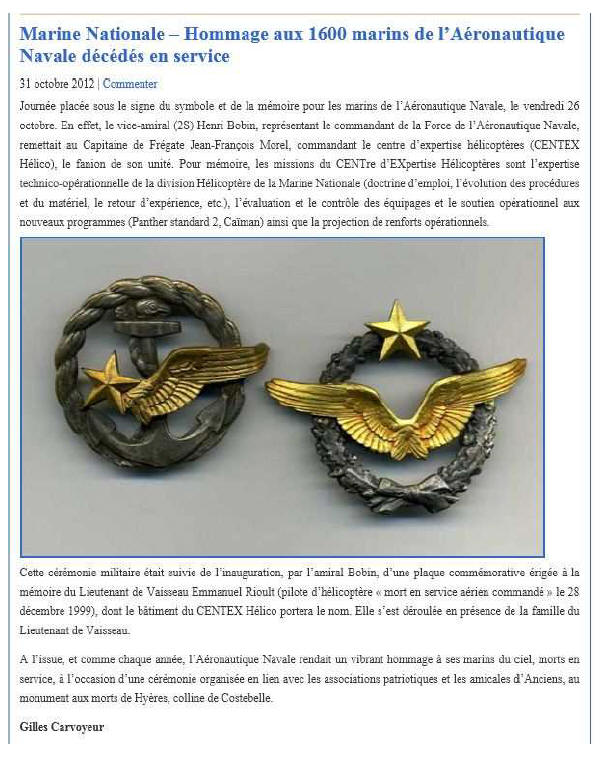 Marine Nationale – Hommage aux 1600 marins de l'Aéronautique Navale décédés en service

31 octobre 2012 | Commenter

Journée placée sous le signe du symbole et de la mémoire pour les marins de l'Aéronautique Navale, le vendredi 26 octobre. En effet, le vice-amiral (2S) Henri Bobin, représentant le commandant de la Force de l'Aéronautique Navale, remettait au Capitaine de Frégate Jean-François Morel, commandant le centre d'expertise hélicoptères (CENTEX Hélico), le fanion de son unité. Pour mémoire, les missions du CENTre d'EXpertise Hélicoptères sont l'expertise technico-opérationnelle de la division Hélicoptère de la Marine Nationale (doctrine d'emploi, l'évolution des procédures et du matériel, le retour d'expérience, etc.), l'évaluation et le contrôle des équipages et le soutien opérationnel aux nouveaux programmes (Panther standard 2, Caïman) ainsi que la projection de renforts opérationnels.

Cette cérémonie militaire était suivie de l'inauguration, par l'amiral Bobin, d'une plaque commémorative érigée à la mémoire du Lieutenant de Vaisseau Emmanuel Rioult (pilote d'hélicoptère « mort en service aérien commandé » le 28 décembre 1999), dont le bâtiment du CENTEX Hélico portera le nom. Elle s'est déroulée en présence de la famille du Lieutenant de Vaisseau.

A l'issue, et comme chaque année, l'Aéronautique Navale rendait un vibrant hommage à ses marins du ciel, morts en service, à l'occasion d'une cérémonie organisée en lien avec les associations patriotiques et les amicales d'Anciens, au monument aux morts de Hyères, colline de Costebelle.

Gilles Carvoyeur